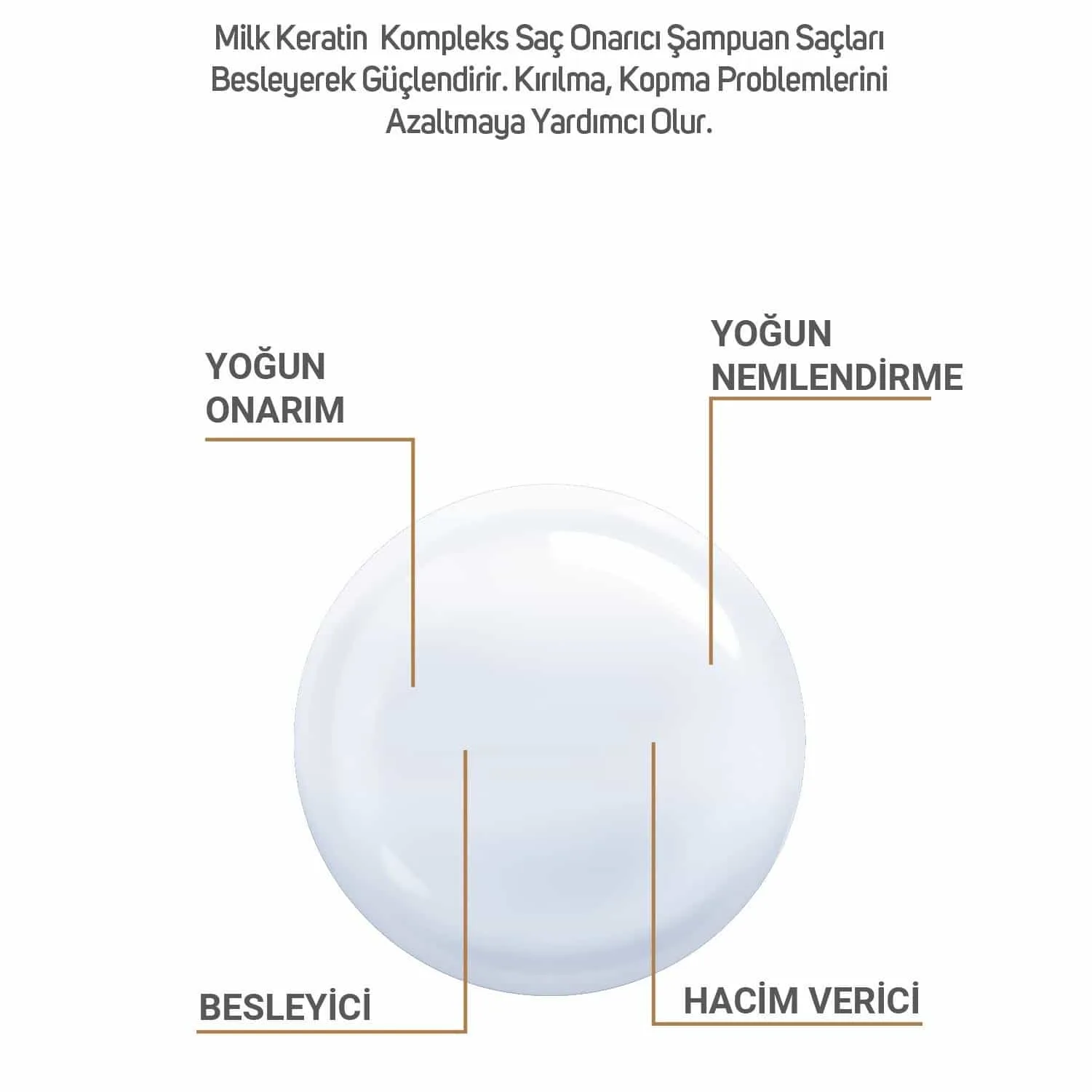 Milk Keratin  Kompleks Saç Onarıcı Şampuan Saçları Besleyerek Güçlendirir. Kırılma, Kopma Problemlerini Azaltmaya Yardımcı Olur.

YOĞUN ONARIM

YOĞUN NEMLENDİRME

BESLEYİCİ

HACİM VERİCİ